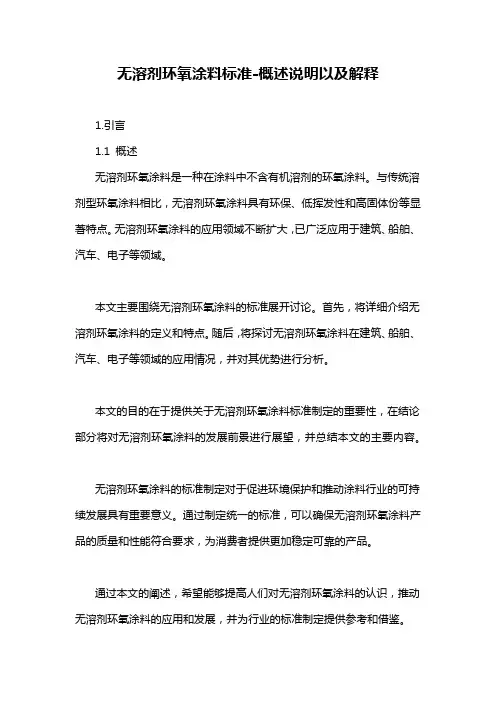 无溶剂环氧涂料标准-概述说明以及解释

1.引言

1.1 概述

无溶剂环氧涂料是一种在涂料中不含有机溶剂的环氧涂料。与传统溶剂型环氧涂料相比，无溶剂环氧涂料具有环保、低挥发性和高固体份等显著特点。无溶剂环氧涂料的应用领域不断扩大，已广泛应用于建筑、船舶、汽车、电子等领域。

本文主要围绕无溶剂环氧涂料的标准展开讨论。首先，将详细介绍无溶剂环氧涂料的定义和特点。随后，将探讨无溶剂环氧涂料在建筑、船舶、汽车、电子等领域的应用情况，并对其优势进行分析。

本文的目的在于提供关于无溶剂环氧涂料标准制定的重要性，在结论部分将对无溶剂环氧涂料的发展前景进行展望，并总结本文的主要内容。

无溶剂环氧涂料的标准制定对于促进环境保护和推动涂料行业的可持续发展具有重要意义。通过制定统一的标准，可以确保无溶剂环氧涂料产品的质量和性能符合要求，为消费者提供更加稳定可靠的产品。

通过本文的阐述，希望能够提高人们对无溶剂环氧涂料的认识，推动无溶剂环氧涂料的应用和发展，并为行业的标准制定提供参考和借鉴。